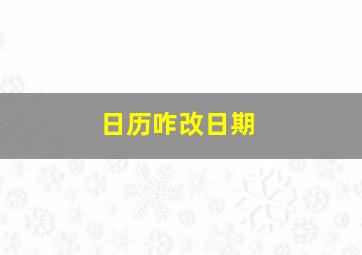 日历咋改日期